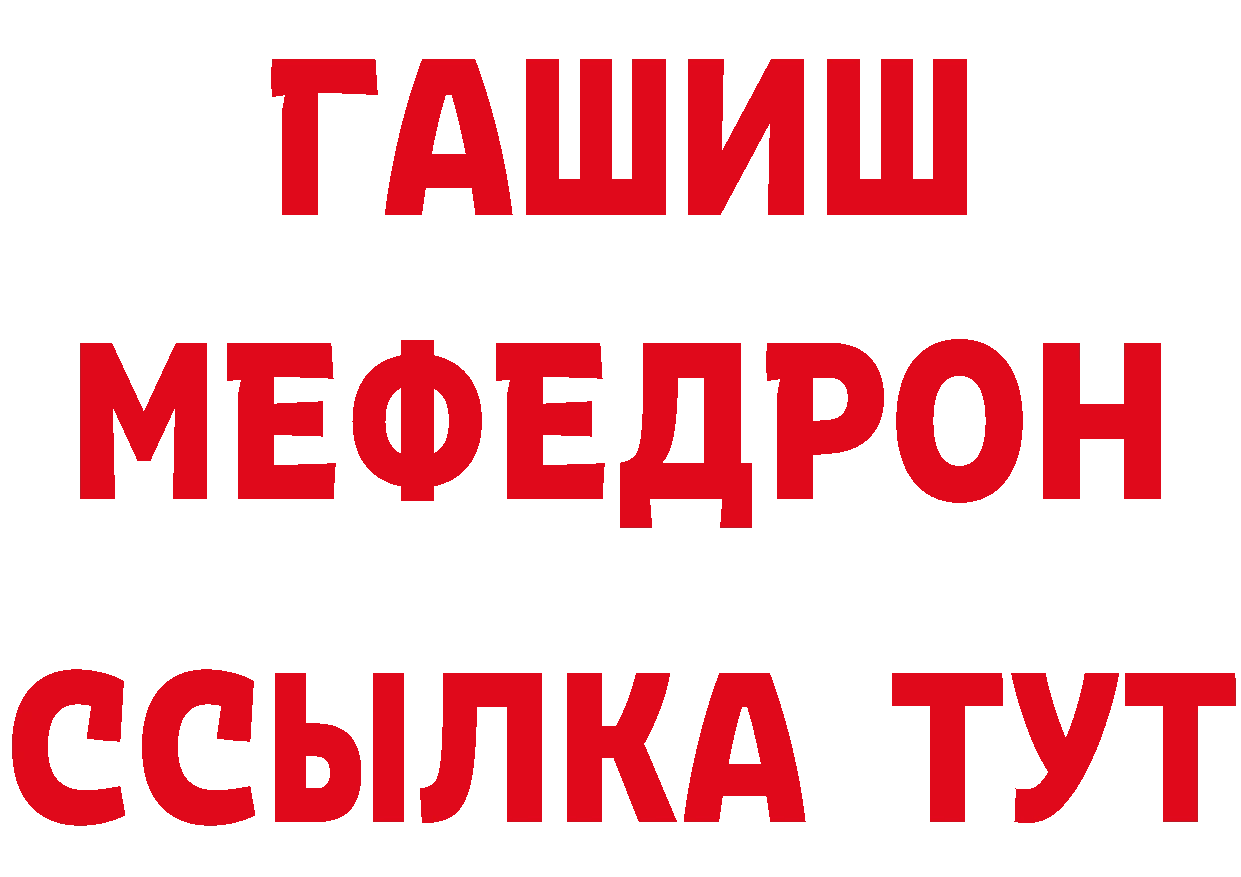 ГАШИШ
МЕФЕДРОН
ССЫЛКА ТУТ